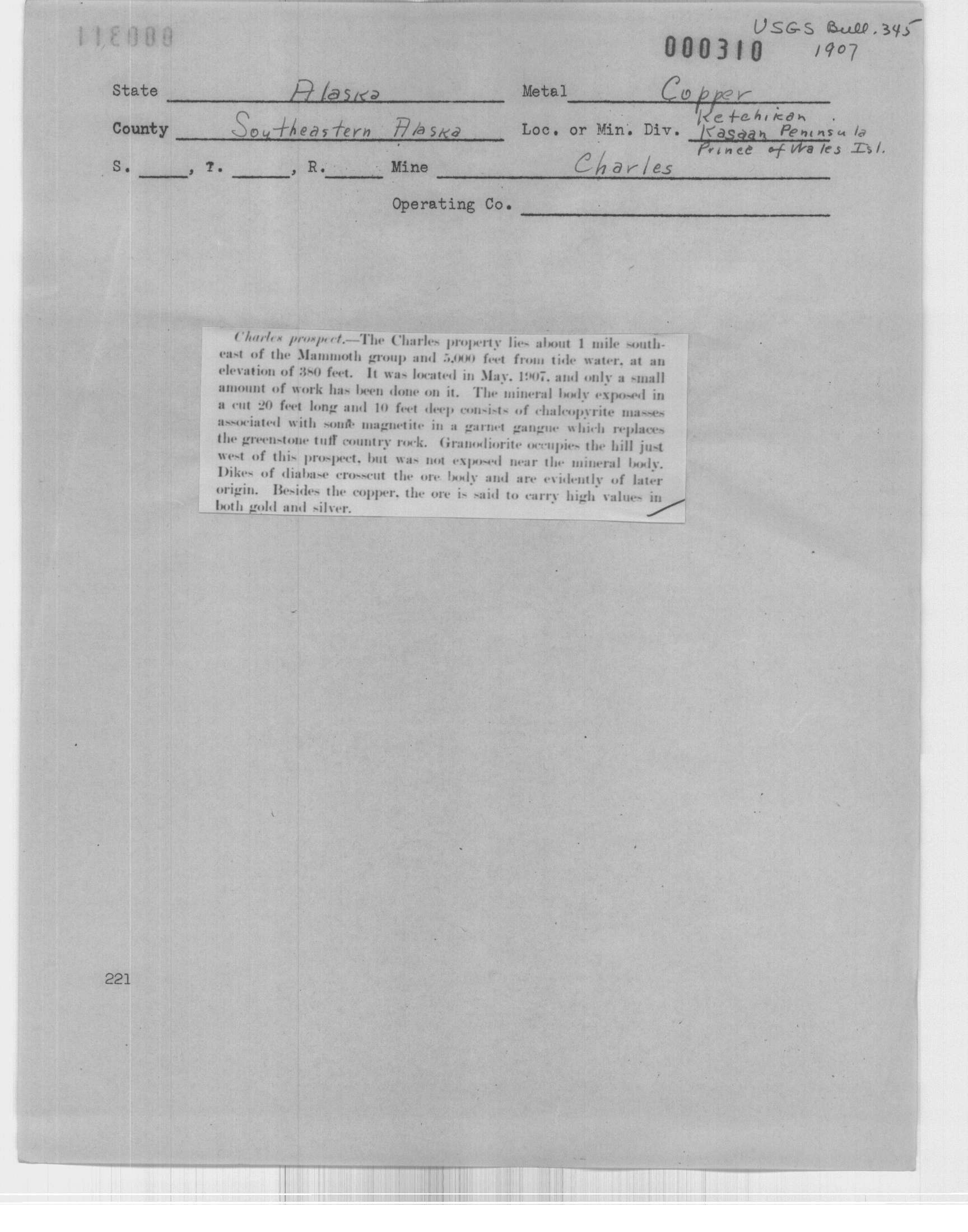 000311

USGS Bull. 345
1907

000310

State Alaska Metal Copper

County Southeastern Alaska Loc. or Min. Div. Ketchikan Kasaan Peninsula Prince of Wales Isl.

S. ____, T. ____, R. ____ Mine Charles

Operating Co. ____

Charles prospect.—The Charles property lies about 1 mile southeast of the Mammoth group and 5,000 feet from tide water, at an elevation of 380 feet. It was located in May, 1907, and only a small amount of work has been done on it. The mineral body exposed in a cut 20 feet long and 10 feet deep consists of chalcopyrite masses associated with some magnetite in a garnet gangue which replaces the greenstone tuff country rock. Granodiorite occupies the hill just west of this prospect, but was not exposed near the mineral body. Dikes of diabase crosscut the ore body and are evidently of later origin. Besides the copper, the ore is said to carry high values in both gold and silver.

221